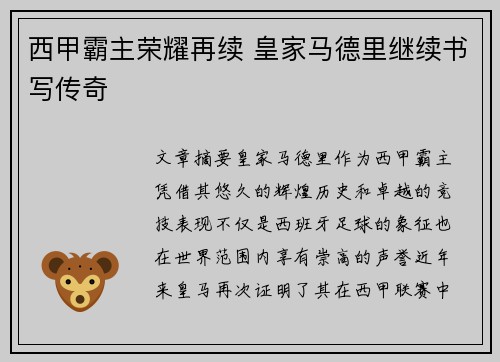 西甲霸主荣耀再续 皇家马德里继续书写传奇

文章摘要皇家马德里作为西甲霸主凭借其悠久的辉煌历史和卓越的竞技表现不仅是西班牙足球的象征也在世界范围内享有崇高的声誉近年来皇马再次证明了其在西甲联赛中